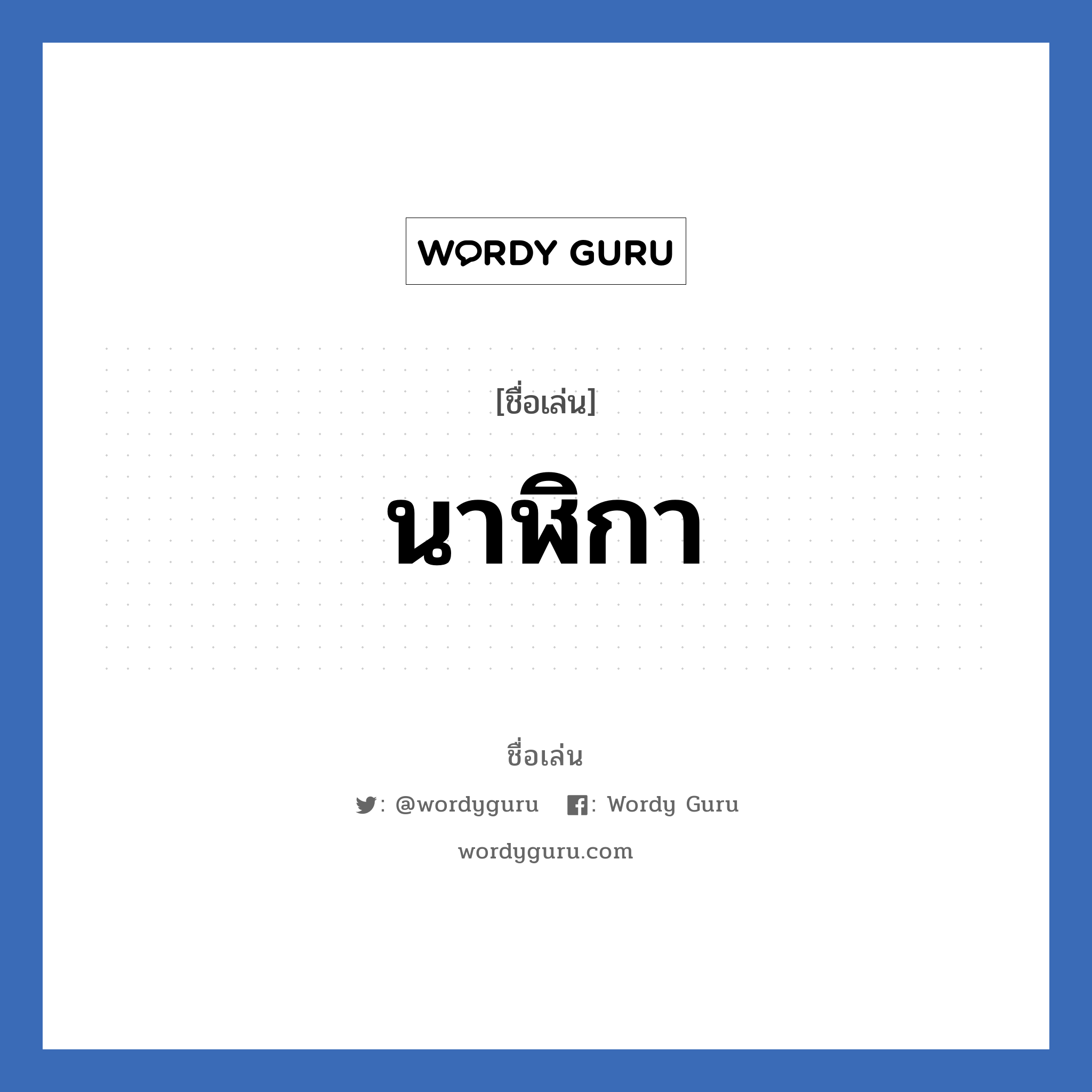 WORDY GURU

[ชื่อเล่น]

นาฬิกา

ชื่อเล่น

: @wordyguru : Wordy Guru

wordyguru.com